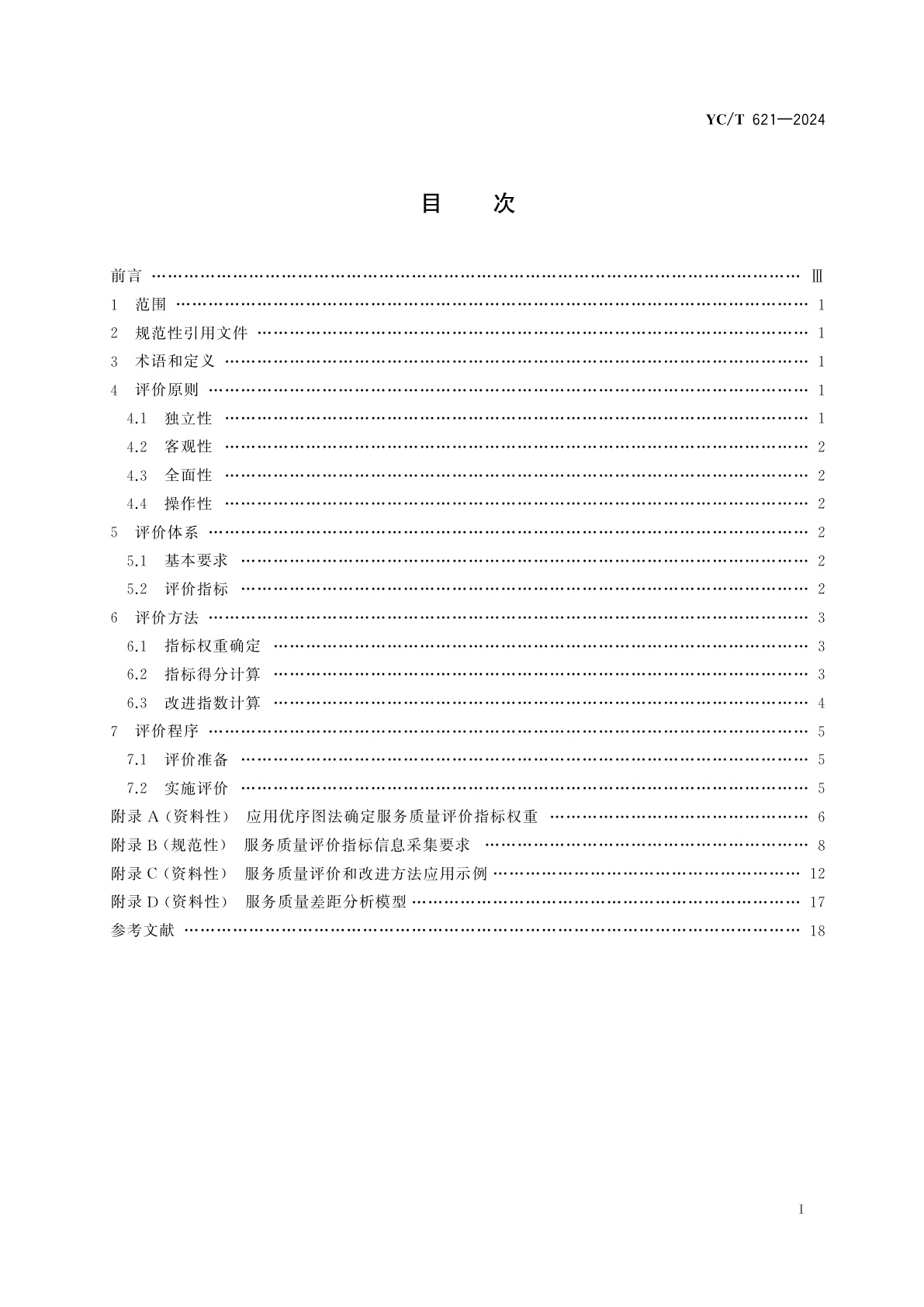 YC/T 621—2024

目　次

前言 …… Ⅲ
1　范围 …… 1
2　规范性引用文件 …… 1
3　术语和定义 …… 1
4　评价原则 …… 1
4.1　独立性 …… 1
4.2　客观性 …… 2
4.3　全面性 …… 2
4.4　操作性 …… 2
5　评价体系 …… 2
5.1　基本要求 …… 2
5.2　评价指标 …… 2
6　评价方法 …… 3
6.1　指标权重确定 …… 3
6.2　指标得分计算 …… 3
6.3　改进指数计算 …… 4
7　评价程序 …… 5
7.1　评价准备 …… 5
7.2　实施评价 …… 5
附录 A（资料性）　应用优序图法确定服务质量评价指标权重 …… 6
附录 B（规范性）　服务质量评价指标信息采集要求 …… 8
附录 C（资料性）　服务质量评价和改进方法应用示例 …… 12
附录 D（资料性）　服务质量差距分析模型 …… 17
参考文献 …… 18

Ⅰ